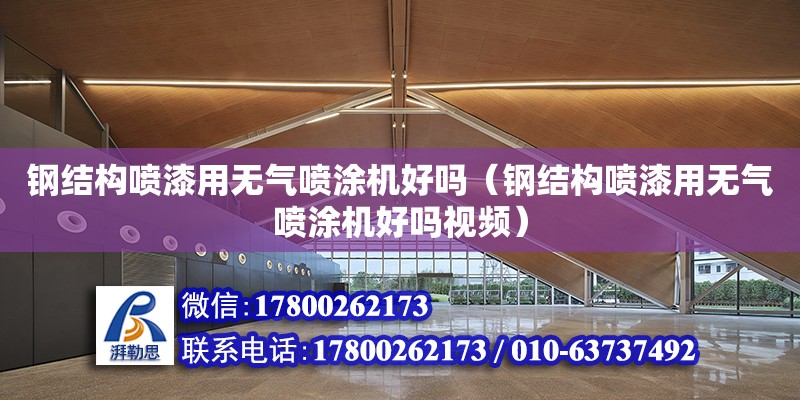 钢结构喷漆用无气喷涂机好吗（钢结构喷漆用无气喷涂机好吗视频）

湃勒思

微信：17800262173

联系电话：17800262173 / 010-63737492